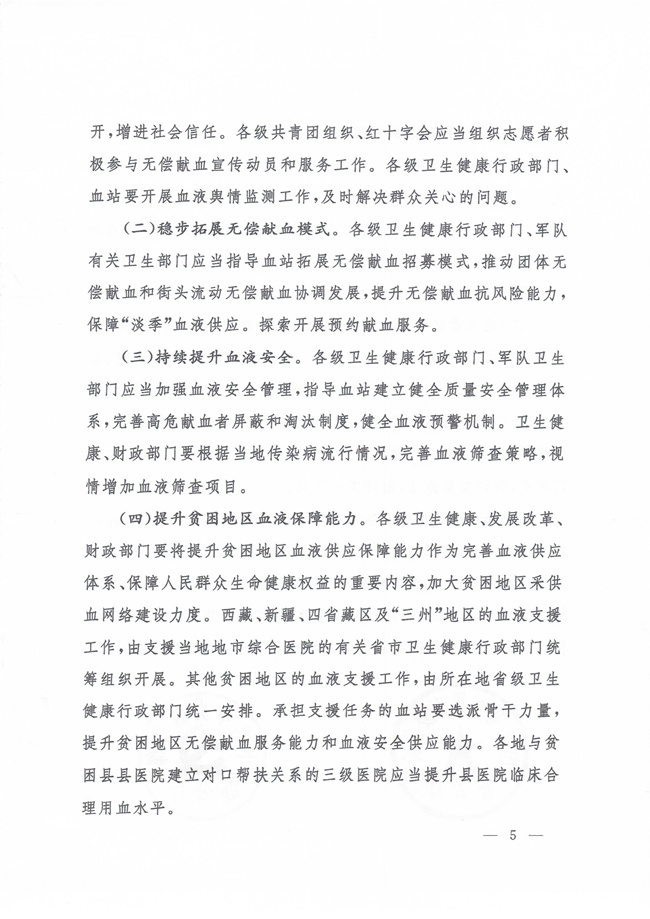 开，增进社会信任。各级共青团组织、红十字会应当组织志愿者积极参与无偿献血宣传动员和服务工作。各级卫生健康行政部门、血站要开展血液舆情监测工作，及时解决群众关心的问题。

（二）稳步拓展无偿献血模式。各级卫生健康行政部门、军队有关卫生部门应当指导血站拓展无偿献血招募模式，推动团体无偿献血和街头流动无偿献血协调发展，提升无偿献血抗风险能力，保障“淡季”血液供应。探索开展预约献血服务。

（三）持续提升血液安全。各级卫生健康行政部门、军队卫生部门应当加强血液安全管理，指导血站建立健全质量安全管理体系，完善高危献血者屏蔽和淘汰制度，健全血液预警机制。卫生健康、财政部门要根据当地传染病流行情况，完善血液筛查策略，视情增加血液筛查项目。

（四）提升贫困地区血液保障能力。各级卫生健康、发展改革、财政部门要将提升贫困地区血液供应保障能力作为完善血液供应体系、保障人民群众生命健康权益的重要内容，加大贫困地区采供血网络建设力度。西藏、新疆、四省藏区及“三州”地区的血液支援工作，由支援当地地市综合医院的有关省市卫生健康行政部门统筹组织开展。其他贫困地区的血液支援工作，由所在地省级卫生健康行政部门统一安排。承担支援任务的血站要选派骨干力量，提升贫困地区无偿献血服务能力和血液安全供应能力。各地与贫困县县医院建立对口帮扶关系的三级医院应当提升县医院临床合理用血水平。

— 5 —